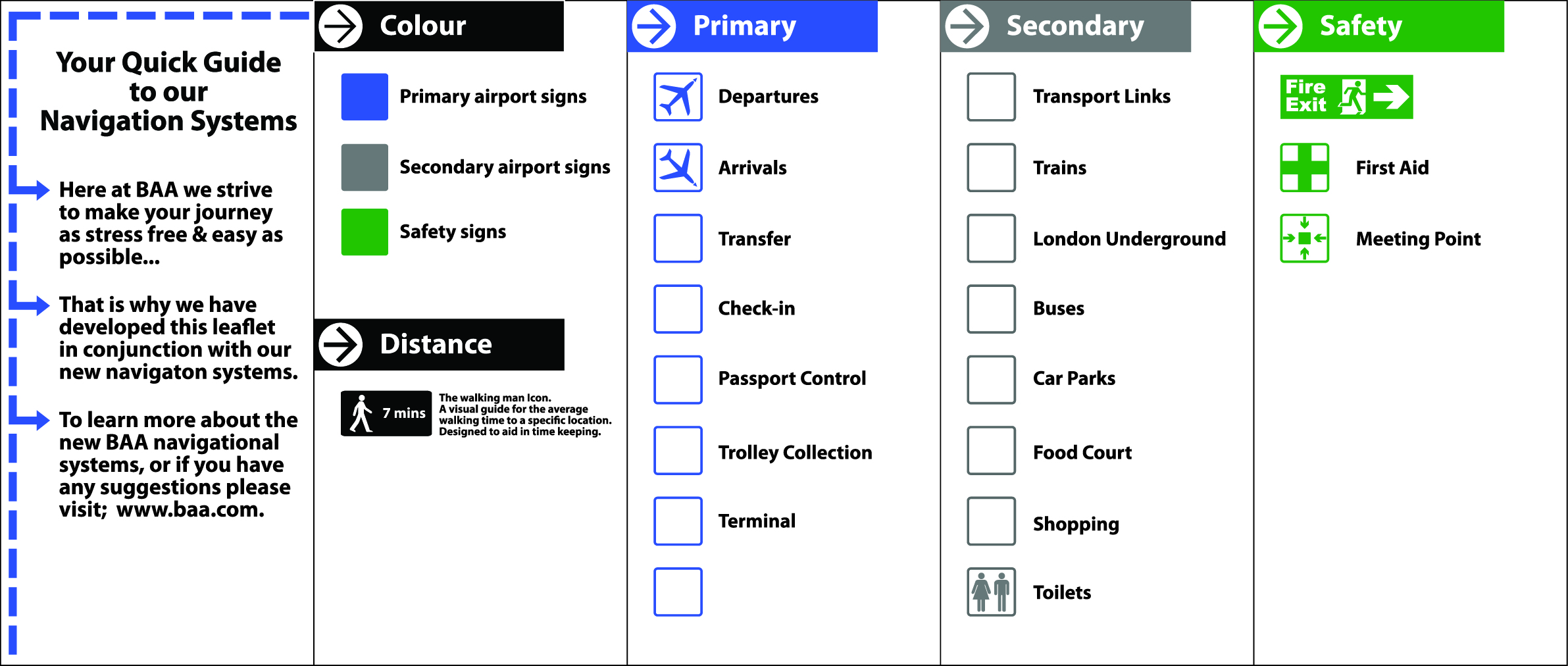 Your Quick Guide to our Navigation Systems

Here at BAA we strive to make your journey as stress free & easy as possible...

That is why we have developed this leaflet in conjunction with our new navigaton systems.

To learn more about the new BAA navigational systems, or if you have any suggestions please visit; www.baa.com.

Colour

Primary airport signs

Secondary airport signs

Safety signs

Distance

7 mins

The walking man Icon. A visual guide for the average walking time to a specific location. Designed to aid in time keeping.

Primary

Departures

Arrivals

Transfer

Check-in

Passport Control

Trolley Collection

Terminal

Secondary

Transport Links

Trains

London Underground

Buses

Car Parks

Food Court

Shopping

Toilets

Safety

Fire Exit

First Aid

Meeting Point